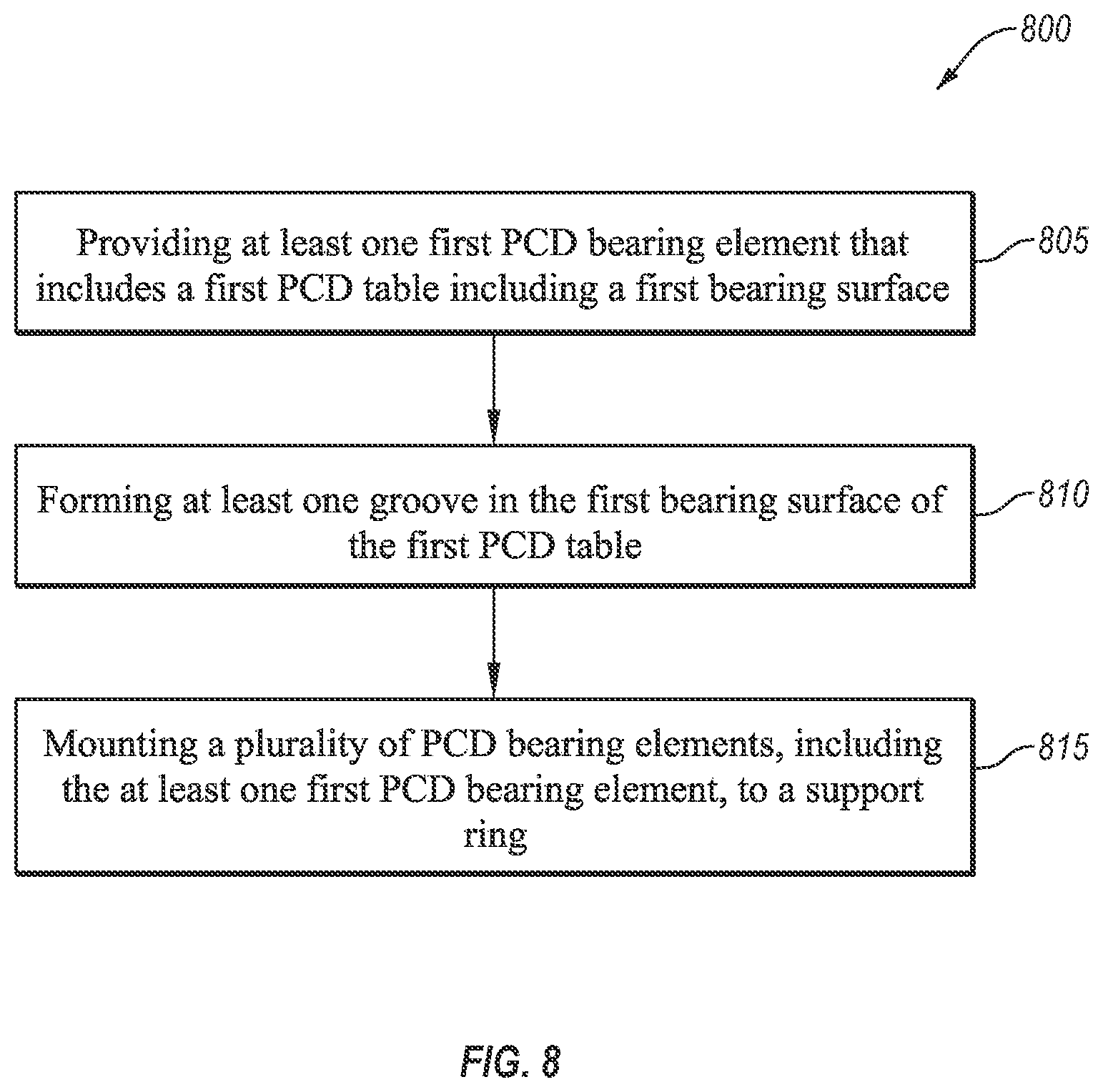 800

Providing at least one first PCD bearing element that includes a first PCD table including a first bearing surface

805

Forming at least one groove in the first bearing surface of the first PCD table

810

Mounting a plurality of PCD bearing elements, including the at least one first PCD bearing element, to a support ring

815

FIG. 8